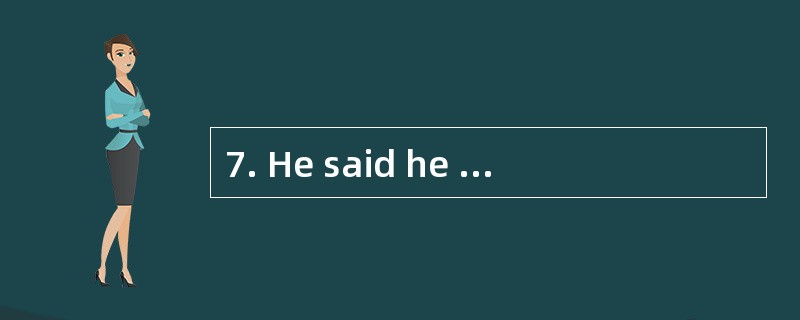 7. He said he ...